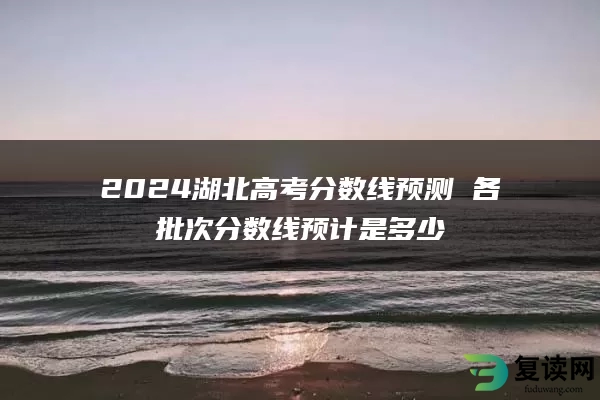 2024湖北高考分数线预测 各批次分数线预计是多少

复读网
fuduwang.com